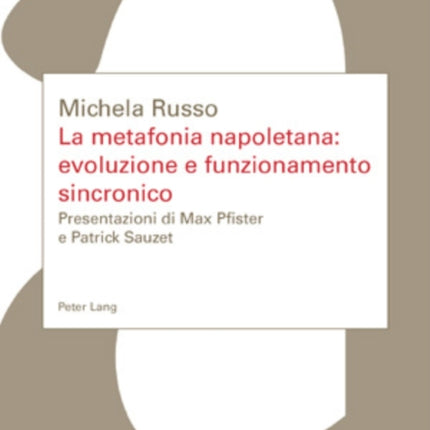 Michela Russo
La metafonia napoletana: evoluzione e funzionamento sincronico
Presentazioni di Max Pfister e Patrick Sauzet

Peter Lang